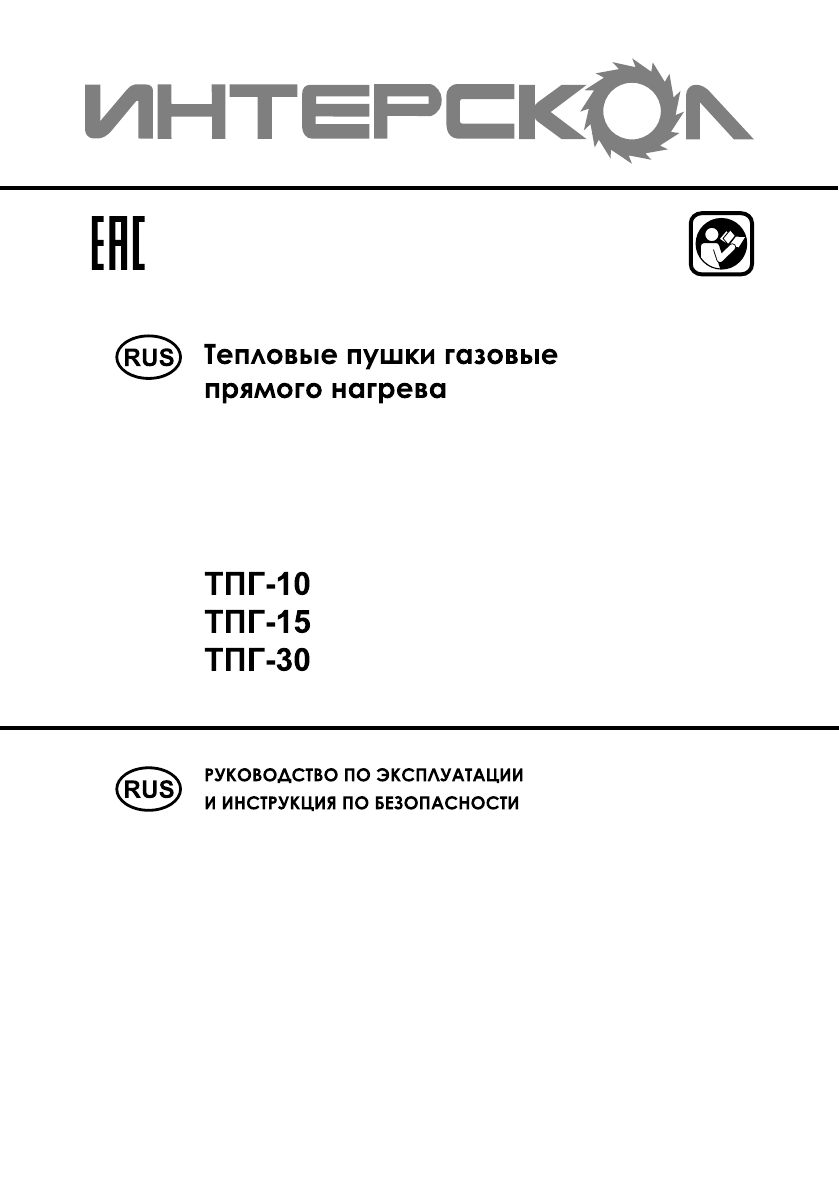 ИНТЕРСКОЛ

EAC

RUS Тепловые пушки газовые прямого нагрева

ТПГ-10
ТПГ-15
ТПГ-30

RUS РУКОВОДСТВО ПО ЭКСПЛУАТАЦИИ И ИНСТРУКЦИЯ ПО БЕЗОПАСНОСТИ